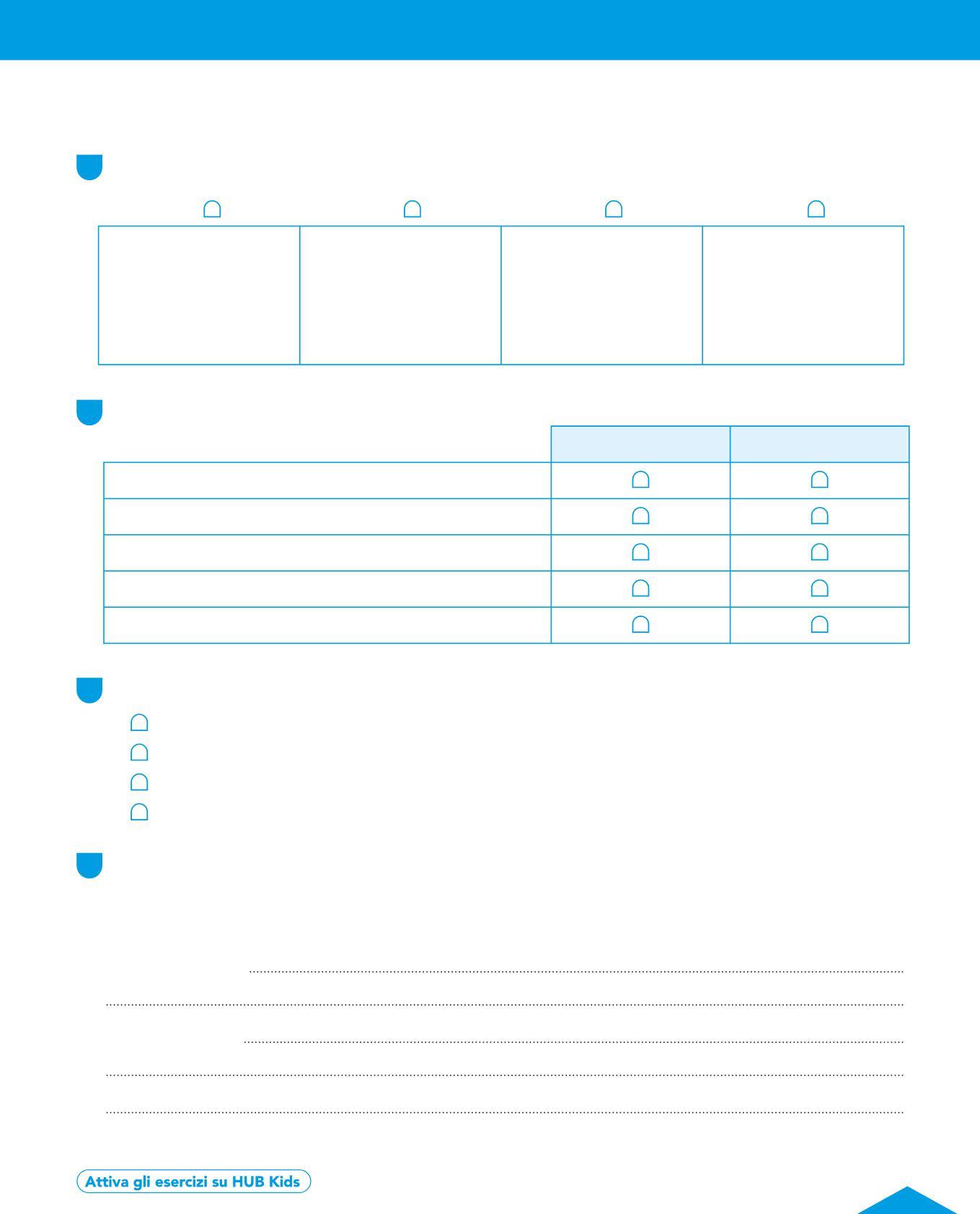 Attiva gli esercizi su HUB Kids